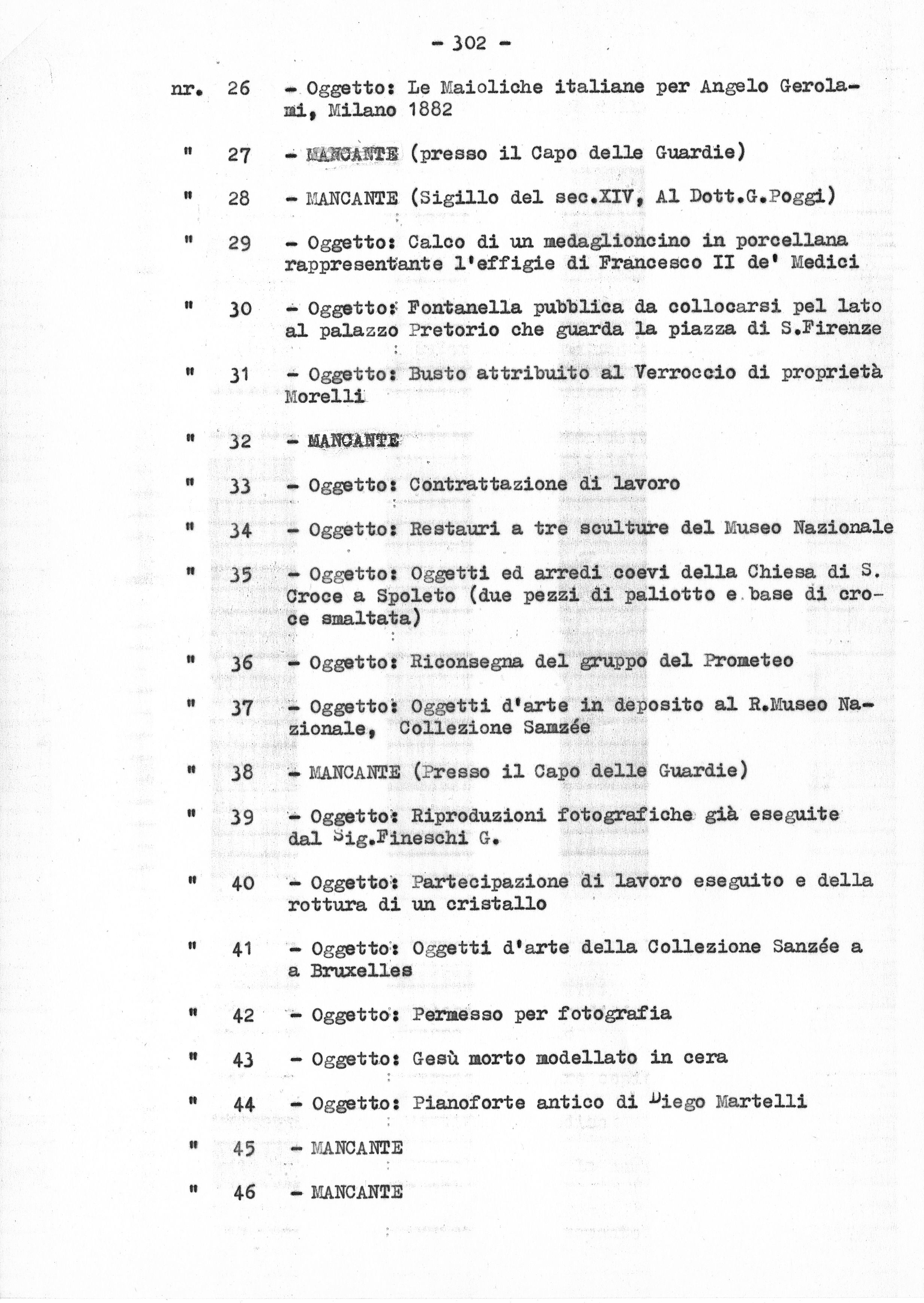 - 302 -

nr. 26 - Oggetto: Le Maioliche italiane per Angelo Gerolami, Milano 1882

" 27 - MANCANTE (presso il Capo delle Guardie)

" 28 - MANCANTE (Sigillo del sec.XIV, Al Dott.G.Poggi)

" 29 - Oggetto: Calco di un medaglioncino in porcellana rappresentante l'effigie di Francesco II de' Medici

" 30 - Oggetto: Fontanella pubblica da collocarsi pel lato al palazzo Pretorio che guarda la piazza di S.Firenze

" 31 - Oggetto: Busto attribuito al Verroccio di proprietà Morelli

" 32 - MANCANTE

" 33 - Oggetto: Contrattazione di lavoro

" 34 - Oggetto: Restauri a tre sculture del Museo Nazionale

" 35 - Oggetto: Oggetti ed arredi coevi della Chiesa di S. Croce a Spoleto (due pezzi di paliotto e base di croce smaltata)

" 36 - Oggetto: Riconsegna del gruppo del Prometeo

" 37 - Oggetto: Oggetti d'arte in deposito al R.Museo Nazionale, Collezione Samzée

" 38 - MANCANTE (Presso il Capo delle Guardie)

" 39 - Oggetto: Riproduzioni fotografiche già eseguite dal Sig.Fineschi G.

" 40 - Oggetto: Partecipazione di lavoro eseguito e della rottura di un cristallo

" 41 - Oggetto: Oggetti d'arte della Collezione Sanzée a a Bruxelles

" 42 - Oggetto: Permesso per fotografia

" 43 - Oggetto: Gesù morto modellato in cera

" 44 - Oggetto: Pianoforte antico di Diego Martelli

" 45 - MANCANTE

" 46 - MANCANTE